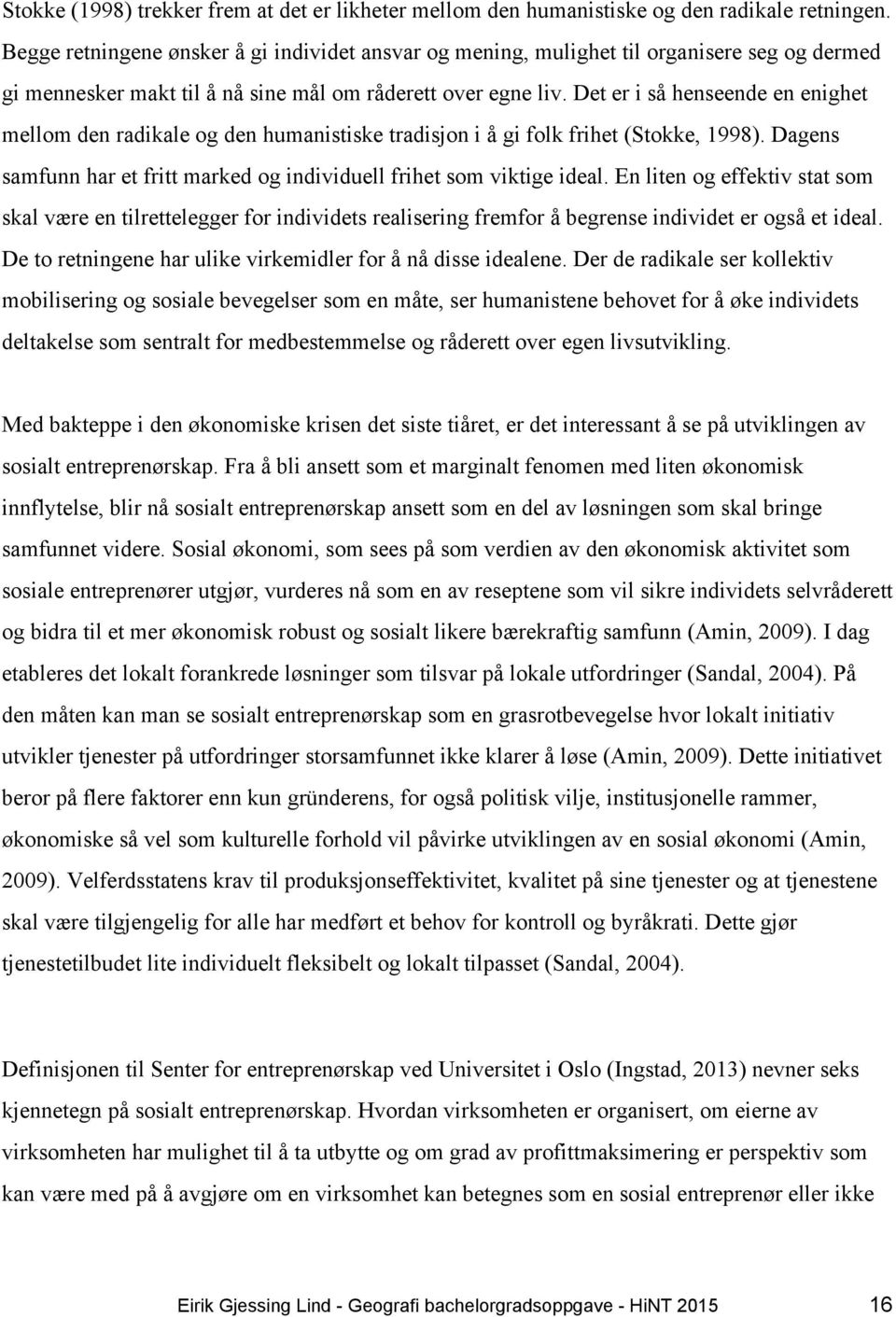 Stokke (1998) trekker frem at det er likheter mellom den humanistiske og den radikale retningen. Begge retningene ønsker å gi individet ansvar og mening, mulighet til organisere seg og dermed gi mennesker makt til å nå sine mål om råderett over egne liv. Det er i så henseende en enighet mellom den radikale og den humanistiske tradisjon i å gi folk frihet (Stokke, 1998). Dagens samfunn har et fritt marked og individuell frihet som viktige ideal. En liten og effektiv stat som skal være en tilrettelegger for individets realisering fremfor å begrense individet er også et ideal. De to retningene har ulike virkemidler for å nå disse idealene. Der de radikale ser kollektiv mobilisering og sosiale bevegelser som en måte, ser humanistene behovet for å øke individets deltakelse som sentralt for medbestemmelse og råderett over egen livsutvikling.

Med bakteppe i den økonomiske krisen det siste tiåret, er det interessant å se på utviklingen av sosialt entreprenørskap. Fra å bli ansett som et marginalt fenomen med liten økonomisk innflytelse, blir nå sosialt entreprenørskap ansett som en del av løsningen som skal bringe samfunnet videre. Sosial økonomi, som sees på som verdien av den økonomisk aktivitet som sosiale entreprenører utgjør, vurderes nå som en av reseptene som vil sikre individets selvråderett og bidra til et mer økonomisk robust og sosialt likere bærekraftig samfunn (Amin, 2009). I dag etableres det lokalt forankrede løsninger som tilsvar på lokale utfordringer (Sandal, 2004). På den måten kan man se sosialt entreprenørskap som en grasrotbevegelse hvor lokalt initiativ utvikler tjenester på utfordringer storsamfunnet ikke klarer å løse (Amin, 2009). Dette initiativet beror på flere faktorer enn kun gründerens, for også politisk vilje, institusjonelle rammer, økonomiske så vel som kulturelle forhold vil påvirke utviklingen av en sosial økonomi (Amin, 2009). Velferdsstatens krav til produksjonseffektivitet, kvalitet på sine tjenester og at tjenestene skal være tilgjengelig for alle har medført et behov for kontroll og byråkrati. Dette gjør tjenestetilbudet lite individuelt fleksibelt og lokalt tilpasset (Sandal, 2004).

Definisjonen til Senter for entreprenørskap ved Universitet i Oslo (Ingstad, 2013) nevner seks kjennetegn på sosialt entreprenørskap. Hvordan virksomheten er organisert, om eierne av virksomheten har mulighet til å ta utbytte og om grad av profittmaksimering er perspektiv som kan være med på å avgjøre om en virksomhet kan betegnes som en sosial entreprenør eller ikke

Eirik Gjessing Lind - Geografi bachelorgradsoppgave - HiNT 2015 16